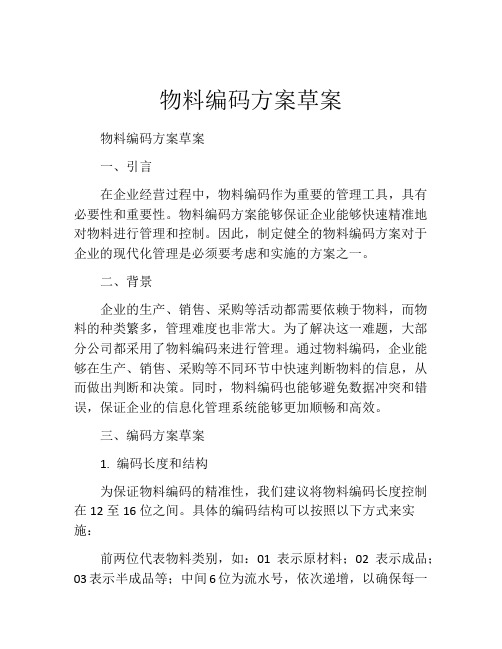 物料编码方案草案

物料编码方案草案

一、引言

在企业经营过程中，物料编码作为重要的管理工具，具有必要性和重要性。物料编码方案能够保证企业能够快速精准地对物料进行管理和控制。因此，制定健全的物料编码方案对于企业的现代化管理是必须要考虑和实施的方案之一。

二、背景

企业的生产、销售、采购等活动都需要依赖于物料，而物料的种类繁多，管理难度也非常大。为了解决这一难题，大部分公司都采用了物料编码来进行管理。通过物料编码，企业能够在生产、销售、采购等不同环节中快速判断物料的信息，从而做出判断和决策。同时，物料编码也能够避免数据冲突和错误，保证企业的信息化管理系统能够更加顺畅和高效。

三、编码方案草案

1. 编码长度和结构

为保证物料编码的精准性，我们建议将物料编码长度控制在 12 至 16 位之间。具体的编码结构可以按照以下方式来实施：

前两位代表物料类别，如：01 表示原材料；02 表示成品；03 表示半成品等；中间 6 位为流水号，依次递增，以确保每一